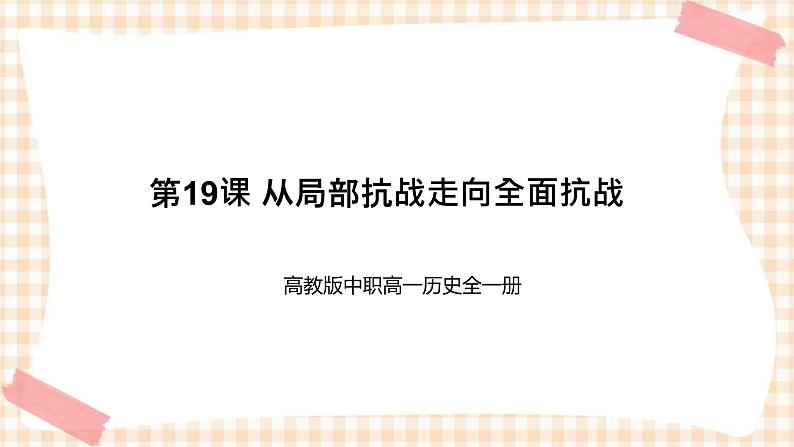 第19课 从局部抗战走向全面抗战

高教版中职高一历史全一册